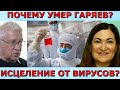 ПОЧЕМУ УМЕР ГАРЯЕВ?

ИСЦЕЛЕНИЕ ОТ ВИРУСОВ?